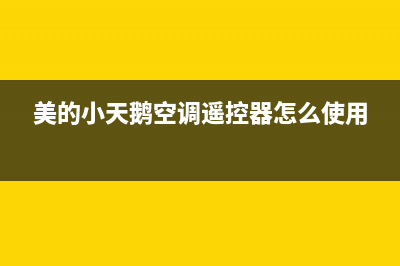 美的小天鹅空调遥控器怎么使用